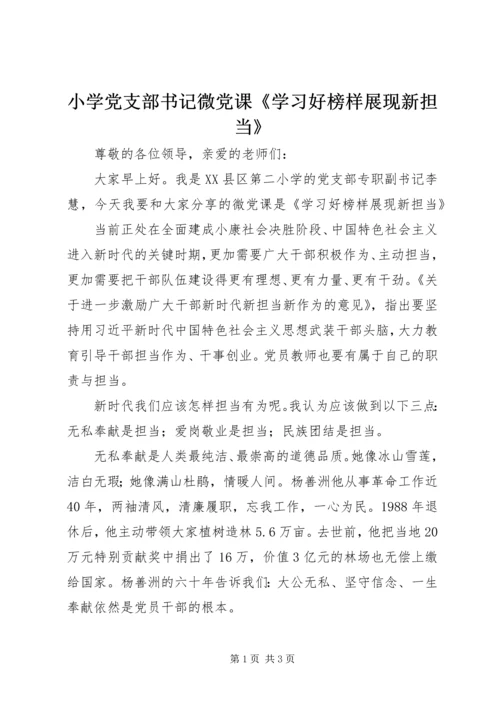 小学党支部书记微党课《学习好榜样展现新担当》

尊敬的各位领导，亲爱的老师们：

大家早上好。我是XX县区第二小学的党支部专职副书记李慧，今天我要和大家分享的微党课是《学习好榜样展现新担当》

当前正处在全面建成小康社会决胜阶段、中国特色社会主义进入新时代的关键时期，更加需要广大干部积极作为、主动担当，更加需要把干部队伍建设得更有理想、更有力量、更有干劲。《关于进一步激励广大干部新时代新担当新作为的意见》，指出要坚持用习近平新时代中国特色社会主义思想武装干部头脑，大力教育引导干部担当作为、干事创业。党员教师也要有属于自己的职责与担当。

新时代我们应该怎样担当有为呢。我认为应该做到以下三点：无私奉献是担当；爱岗敬业是担当；民族团结是担当。

无私奉献是人类最纯洁、最崇高的道德品质。她像冰山雪莲，洁白无瑕；她像满山杜鹃，情暖人间。杨善洲他从事革命工作近40年，两袖清风，清廉履职，忘我工作，一心为民。1988年退休后，他主动带领大家植树造林5.6万亩。去世前，他把当地20万元特别贡献奖中捐出了16万，价值3亿元的林场也无偿上缴给国家。杨善洲的六十年告诉我们：大公无私、坚守信念、一生奉献依然是党员干部的根本。

第1页 共3页